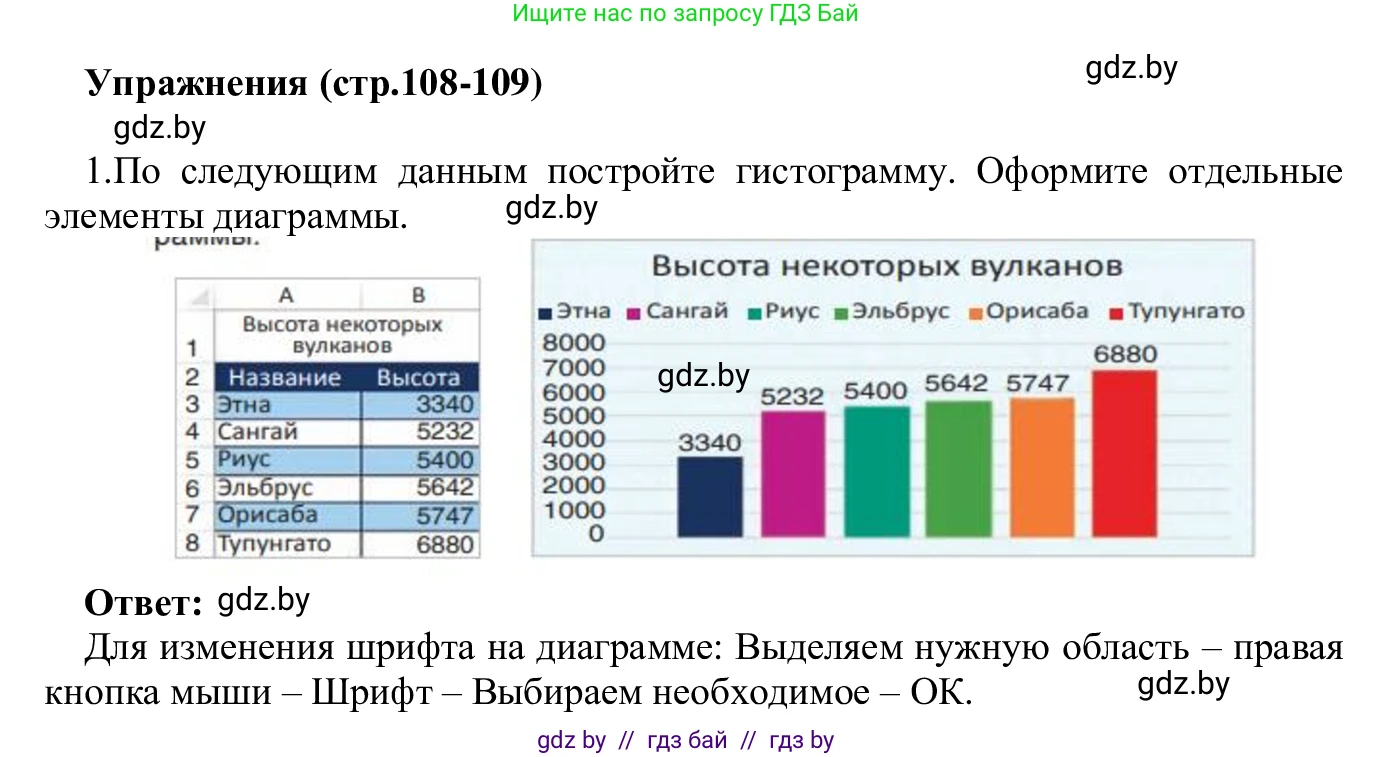 Ищите нас по запросу ГДЗ Бай

Упражнения (стр.108-109)

gdz.by

gdz.by

1.По следующим данным постройте гистограмму. Оформите отдельные элементы диаграммы.

gdz.by

раммы.

|   | A | B |
|---|---|---|
| 1 | Высота некоторых вулканов | |
| 2 | Название | Высота |
| 3 | Этна | 3340 |
| 4 | Сангай | 5232 |
| 5 | Риус | 5400 |
| 6 | Эльбрус | 5642 |
| 7 | Орисаба | 5747 |
| 8 | Тупунгато | 6880 |

Высота некоторых вулканов

Этна Сангай Риус Эльбрус Орисаба Тупунгато

8000 7000 6000 5000 4000 3000 2000 1000 0

gdz.by

3340 5232 5400 5642 5747 6880

Ответ: gdz.by

Для изменения шрифта на диаграмме: Выделяем нужную область – правая кнопка мыши – Шрифт – Выбираем необходимое – ОК.

gdz.by

gdz by // гдз бай // гдз by